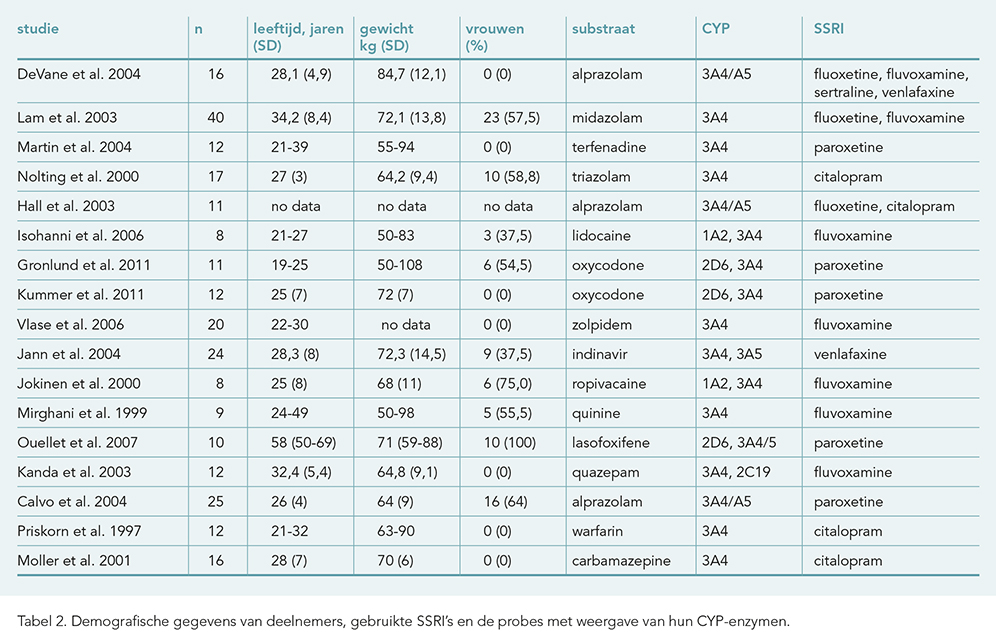 | studie | n | leeftijd, jaren (SD) | gewicht kg (SD) | vrouwen (%) | substraat | CYP | SSRI |
|---|---|---|---|---|---|---|---|
| DeVane et al. 2004 | 16 | 28,1 (4,9) | 84,7 (12,1) | 0 (0) | alprazolam | 3A4/A5 | fluoxetine, fluvoxamine, sertraline, venlafaxine |
| Lam et al. 2003 | 40 | 34,2 (8,4) | 72,1 (13,8) | 23 (57,5) | midazolam | 3A4 | fluoxetine, fluvoxamine |
| Martin et al. 2004 | 12 | 21-39 | 55-94 | 0 (0) | terfenadine | 3A4 | paroxetine |
| Nolting et al. 2000 | 17 | 27 (3) | 64,2 (9,4) | 10 (58,8) | triazolam | 3A4 | citalopram |
| Hall et al. 2003 | 11 | no data | no data | no data | alprazolam | 3A4/A5 | fluoxetine, citalopram |
| Isohanni et al. 2006 | 8 | 21-27 | 50-83 | 3 (37,5) | lidocaine | 1A2, 3A4 | fluvoxamine |
| Gronlund et al. 2011 | 11 | 19-25 | 50-108 | 6 (54,5) | oxycodone | 2D6, 3A4 | paroxetine |
| Kummer et al. 2011 | 12 | 25 (7) | 72 (7) | 0 (0) | oxycodone | 2D6, 3A4 | paroxetine |
| Vlase et al. 2006 | 20 | 22-30 | no data | 0 (0) | zolpidem | 3A4 | fluvoxamine |
| Jann et al. 2004 | 24 | 28,3 (8) | 72,3 (14,5) | 9 (37,5) | indinavir | 3A4, 3A5 | venlafaxine |
| Jokinen et al. 2000 | 8 | 25 (8) | 68 (11) | 6 (75,0) | ropivacaine | 1A2, 3A4 | fluvoxamine |
| Mirghani et al. 1999 | 9 | 24-49 | 50-98 | 5 (55,5) | quinine | 3A4 | fluvoxamine |
| Ouellet et al. 2007 | 10 | 58 (50-69) | 71 (59-88) | 10 (100) | lasofoxifene | 2D6, 3A4/5 | paroxetine |
| Kanda et al. 2003 | 12 | 32,4 (5,4) | 64,8 (9,1) | 0 (0) | quazepam | 3A4, 2C19 | fluvoxamine |
| Calvo et al. 2004 | 25 | 26 (4) | 64 (9) | 16 (64) | alprazolam | 3A4/A5 | paroxetine |
| Priskorn et al. 1997 | 12 | 21-32 | 63-90 | 0 (0) | warfarin | 3A4 | citalopram |
| Moller et al. 2001 | 16 | 28 (7) | 70 (6) | 0 (0) | carbamazepine | 3A4 | citalopram |

Tabel 2. Demografische gegevens van deelnemers, gebruikte SSRI's en de probes met weergave van hun CYP-enzymen.